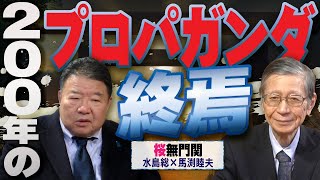 200年の

プロパガンダ

終焉

桜無門関
水島総×馬渕睦夫